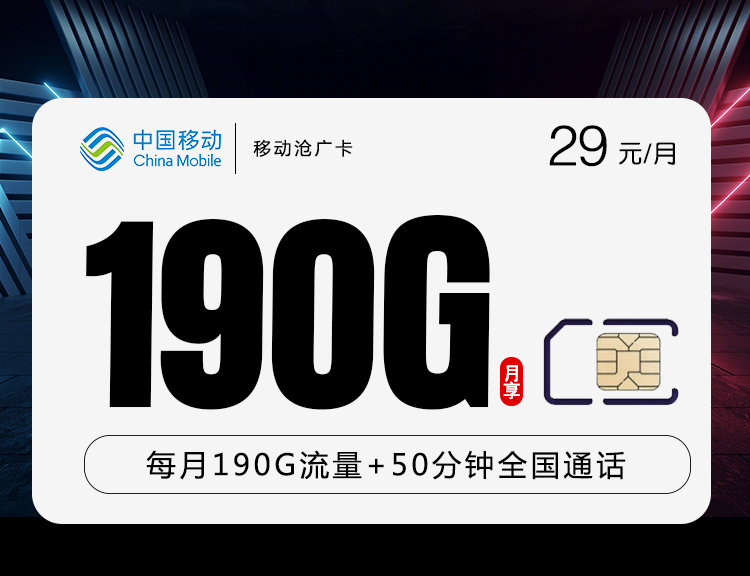 中国移动
China Mobile

移动沧广卡

29 元/月

190G 月享

每月190G流量+50分钟全国通话